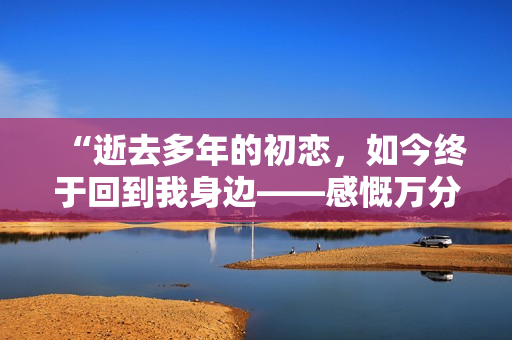 “逝去多年的初恋，如今终于回到我身边——感慨万分